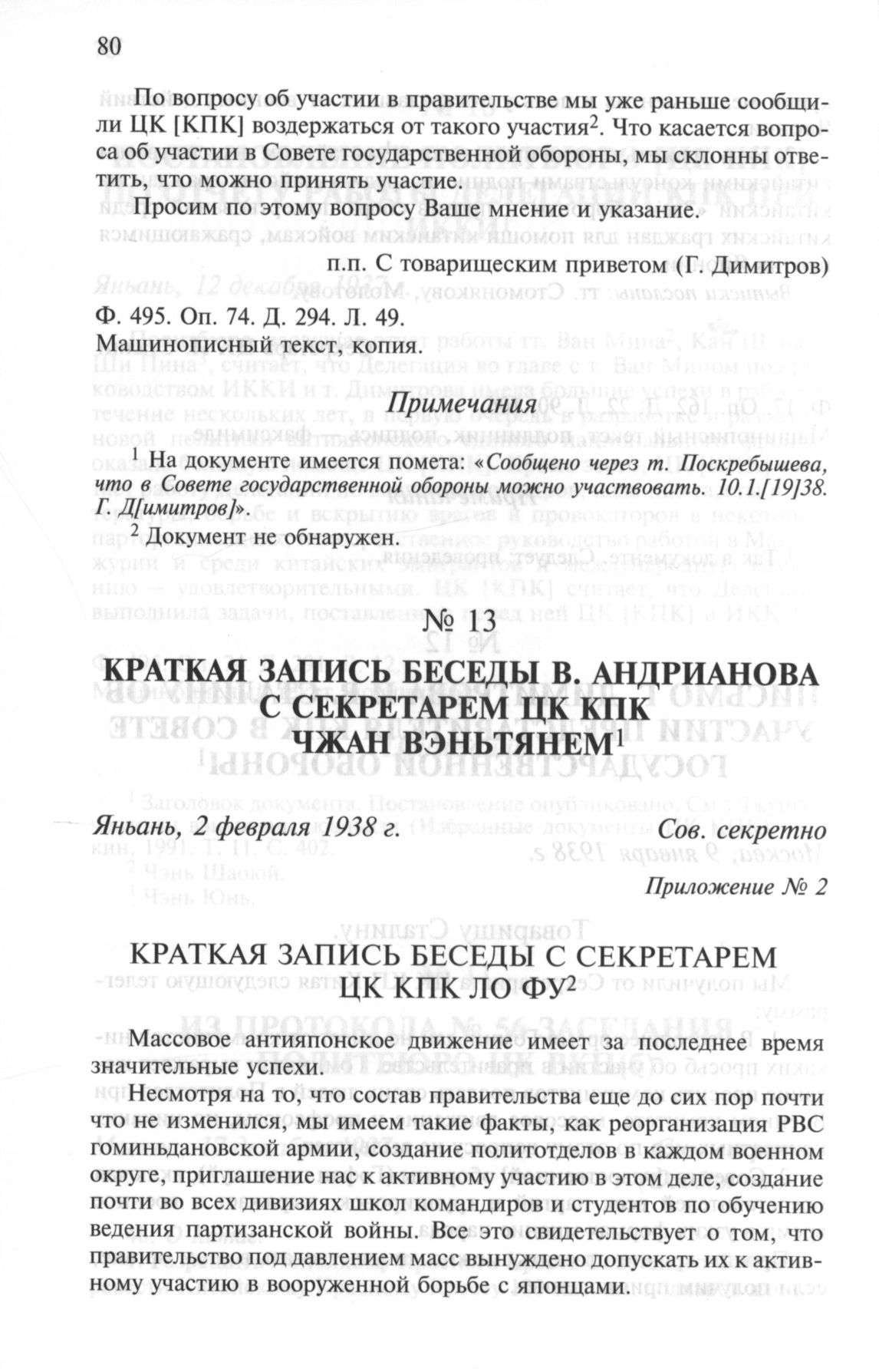 80

По вопросу об участии в правительстве мы уже раньше сообщили ЦК [КПК] воздержаться от такого участия$^2$. Что касается вопроса об участии в Совете государственной обороны, мы склонны ответить, что можно принять участие.

Просим по этому вопросу Ваше мнение и указание.

п.п. С товарищеским приветом (Г. Димитров)

Ф. 495. Оп. 74. Д. 294. Л. 49.
Машинописный текст, копия.

Примечания

$^1$ На документе имеется помета: «Сообщено через т. Поскребышева, что в Совете государственной обороны можно участвовать. 10.1.[19]38. Г. Д[имитров]».

$^2$ Документ не обнаружен.

№ 13

КРАТКАЯ ЗАПИСЬ БЕСЕДЫ В. АНДРИАНОВА С СЕКРЕТАРЕМ ЦК КПК ЧЖАН ВЭНЬТЯНЕМ$^1$

Яньань, 2 февраля 1938 г. Сов. секретно

Приложение № 2

КРАТКАЯ ЗАПИСЬ БЕСЕДЫ С СЕКРЕТАРЕМ ЦК КПК ЛО ФУ$^2$

Массовое антияпонское движение имеет за последнее время значительные успехи.

Несмотря на то, что состав правительства еще до сих пор почти что не изменился, мы имеем такие факты, как реорганизация РВС гоминьдановской армии, создание политотделов в каждом военном округе, приглашение нас к активному участию в этом деле, создание почти во всех дивизиях школ командиров и студентов по обучению ведения партизанской войны. Все это свидетельствует о том, что правительство под давлением масс вынуждено допускать их к активному участию в вооруженной борьбе с японцами.